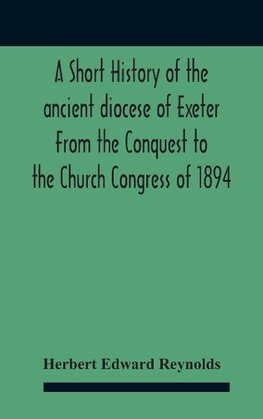 A Short History of the ancient diocese of Exeter From the Conquest to the Church Congress of 1894

Herbert Edward Reynolds